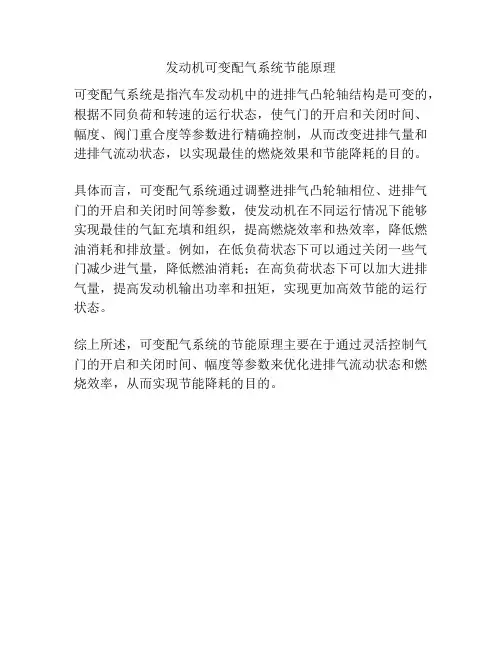 发动机可变配气系统节能原理

可变配气系统是指汽车发动机中的进排气凸轮轴结构是可变的，根据不同负荷和转速的运行状态，使气门的开启和关闭时间、幅度、阀门重合度等参数进行精确控制，从而改变进排气量和进排气流动状态，以实现最佳的燃烧效果和节能降耗的目的。

具体而言，可变配气系统通过调整进排气凸轮轴相位、进排气门的开启和关闭时间等参数，使发动机在不同运行情况下能够实现最佳的气缸充填和组织，提高燃烧效率和热效率，降低燃油消耗和排放量。例如，在低负荷状态下可以通过关闭一些气门减少进气量，降低燃油消耗；在高负荷状态下可以加大进排气量，提高发动机输出功率和扭矩，实现更加高效节能的运行状态。

综上所述，可变配气系统的节能原理主要在于通过灵活控制气门的开启和关闭时间、幅度等参数来优化进排气流动状态和燃烧效率，从而实现节能降耗的目的。